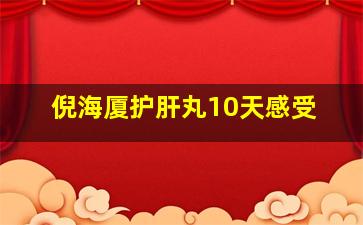 倪海厦护肝丸10天感受